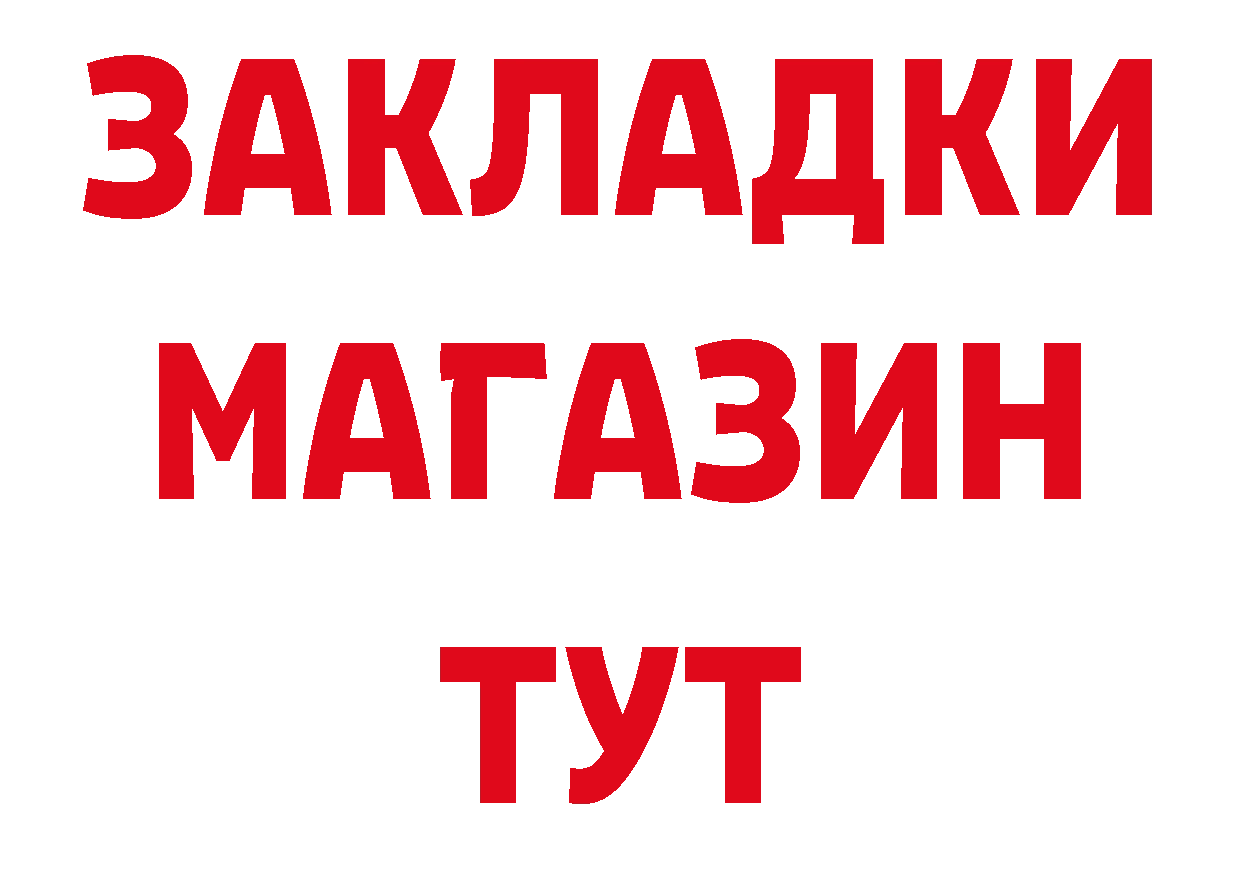 ЗАКЛАДКИ
МАГАЗИН
ТУТ